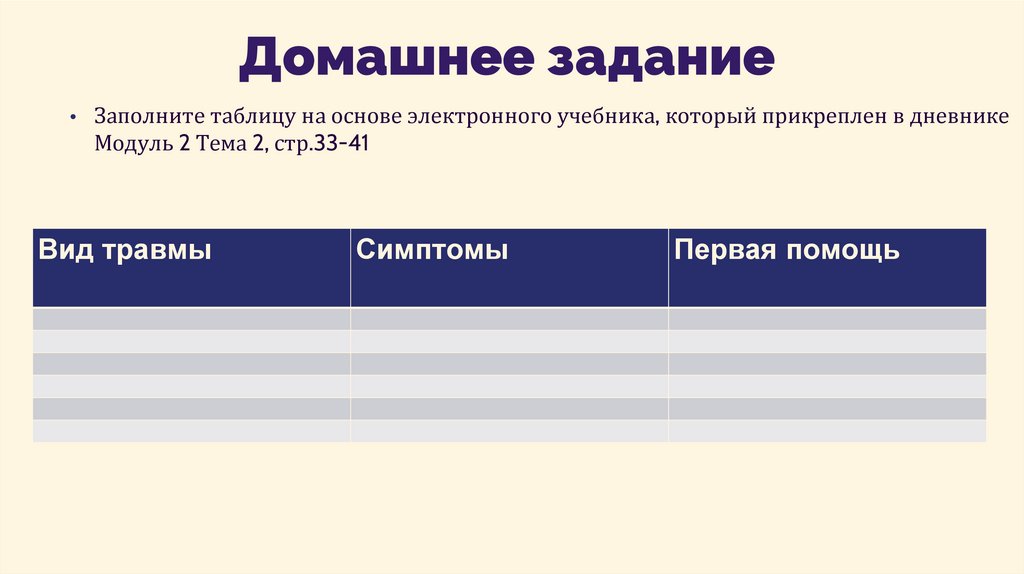 Домашнее задание

• Заполните таблицу на основе электронного учебника, который прикреплен в дневнике Модуль 2 Тема 2, стр.33-41

| Вид травмы | Симптомы | Первая помощь |
|---|---|---|
| | | |
| | | |
| | | |
| | | |
| | | |
| | | |